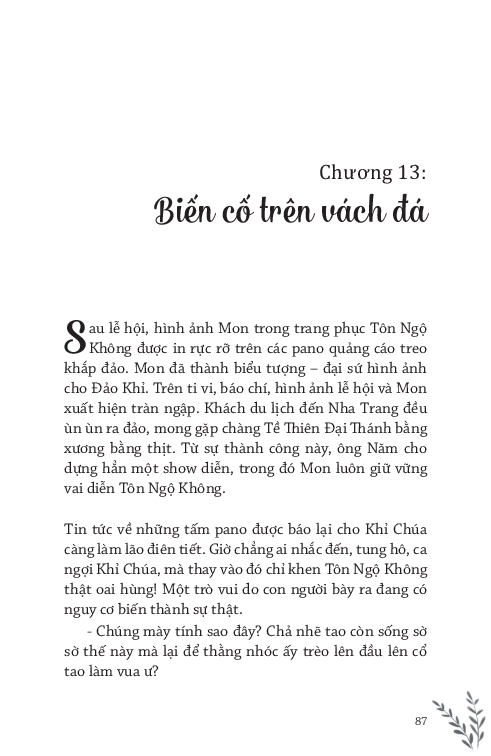 Chương 13:
Biến cố trên vách đá

Sau lễ hội, hình ảnh Mon trong trang phục Tôn Ngộ Không được in rực rỡ trên các pano quảng cáo treo khắp đảo. Mon đã thành biểu tượng – đại sứ hình ảnh cho Đảo Khỉ. Trên ti vi, báo chí, hình ảnh lễ hội và Mon xuất hiện tràn ngập. Khách du lịch đến Nha Trang đều ùn ùn ra đảo, mong gặp chàng Tề Thiên Đại Thánh bằng xương bằng thịt. Từ sự thành công này, ông Năm cho dựng hẳn một show diễn, trong đó Mon luôn giữ vững vai diễn Tôn Ngộ Không.

Tin tức về những tấm pano được báo lại cho Khỉ Chúa càng làm lão điên tiết. Giờ chẳng ai nhắc đến, tung hô, ca ngợi Khỉ Chúa, mà thay vào đó chỉ khen Tôn Ngộ Không thật oai hùng! Một trò vui do con người bày ra đang có nguy cơ biến thành sự thật.

- Chúng mày tính sao đây? Chả nhẽ tao còn sống sờ sờ thế này mà lại để thằng nhóc ấy trèo lên đầu lên cổ tao làm vua ư?

87